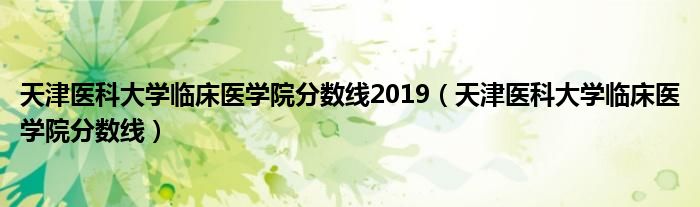 天津医科大学临床医学院分数线2019（天津医科大学临床医学院分数线）